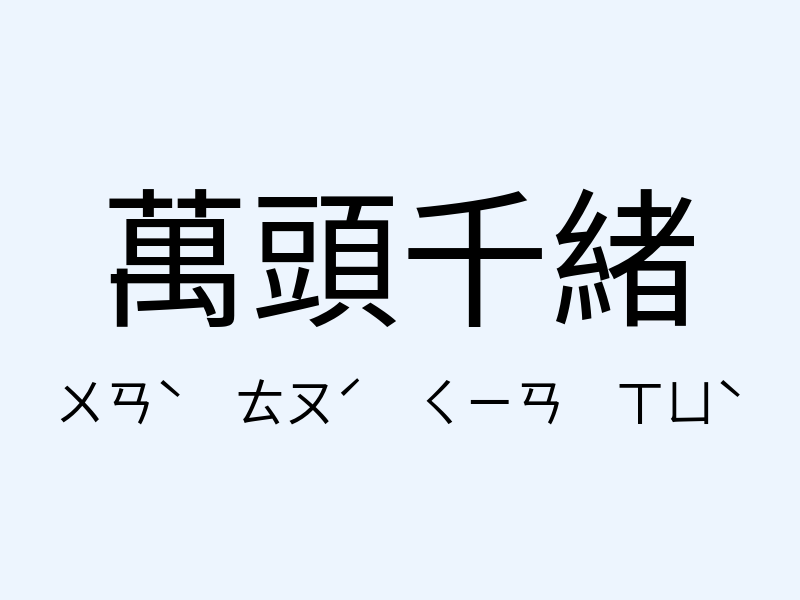 萬頭千緒

ㄨㄢˋ ㄊㄡˊ ㄑㄧㄢ ㄒㄩˋ